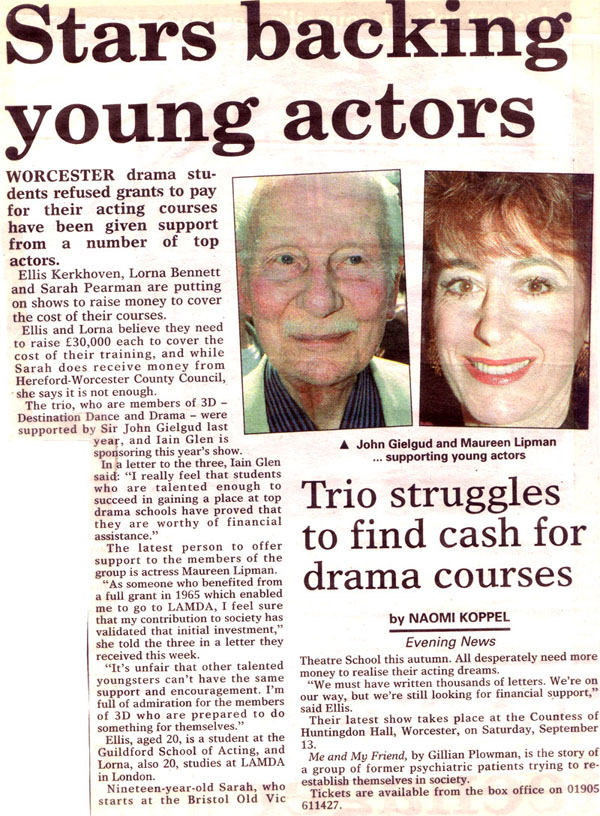 Stars backing young actors

WORCESTER drama students refused grants to pay for their acting courses have been given support from a number of top actors.

Ellis Kerkhoven, Lorna Bennett and Sarah Pearman are putting on shows to raise money to cover the cost of their courses.

Ellis and Lorna believe they need to raise £30,000 each to cover the cost of their training, and while Sarah does receive money from Hereford-Worcester County Council, she says it is not enough.

The trio, who are members of 3D – Destination Dance and Drama – were supported by Sir John Gielgud last year, and Iain Glen is sponsoring this year's show.

In a letter to the three, Iain Glen said: "I really feel that students who are talented enough to succeed in gaining a place at top drama schools have proved that they are worthy of financial assistance."

The latest person to offer support to the members of the group is actress Maureen Lipman.

"As someone who benefited from a full grant in 1965 which enabled me to go to LAMDA, I feel sure that my contribution to society has validated that initial investment," she told the three in a letter they received this week.

"It's unfair that other talented youngsters can't have the same support and encouragement. I'm full of admiration for the members of 3D who are prepared to do something for themselves."

Ellis, aged 20, is a student at the Guildford School of Acting, and Lorna, also 20, studies at LAMDA in London.

Nineteen-year-old Sarah, who starts at the Bristol Old Vic

▲ John Gielgud and Maureen Lipman ... supporting young actors

Trio struggles to find cash for drama courses

by NAOMI KOPPEL

Evening News

Theatre School this autumn. All desperately need more money to realise their acting dreams.

"We must have written thousands of letters. We're on our way, but we're still looking for financial support," said Ellis.

Their latest show takes place at the Countess of Huntingdon Hall, Worcester, on Saturday, September 13.

Me and My Friend, by Gillian Plowman, is the story of a group of former psychiatric patients trying to re-establish themselves in society.

Tickets are available from the box office on 01905 611427.